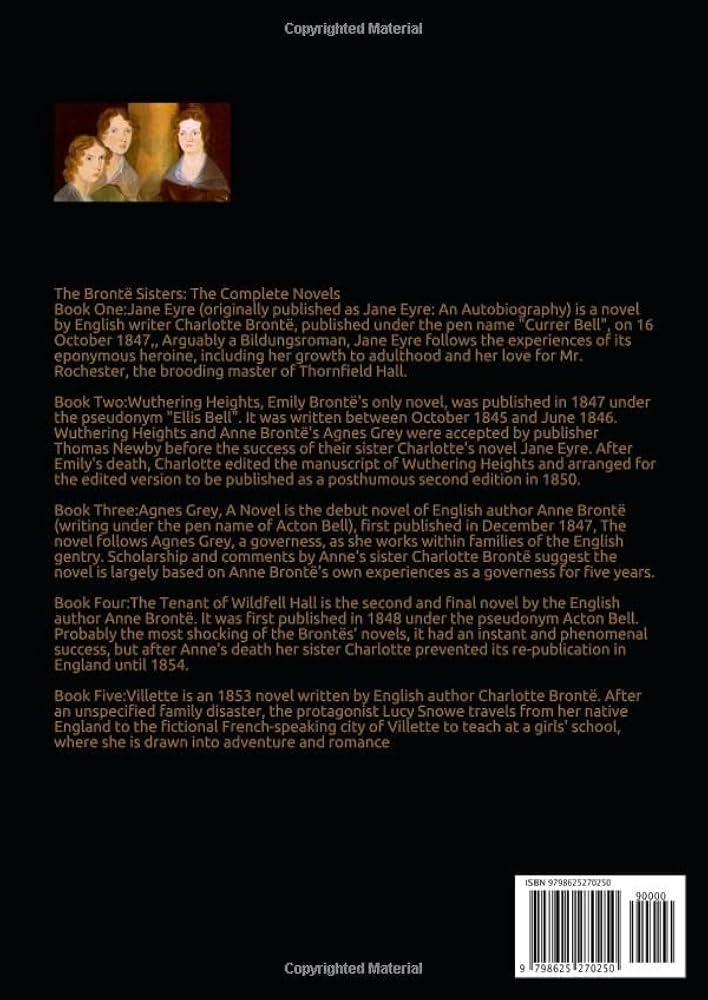 Copyrighted Material

The Brontë Sisters: The Complete Novels
Book One:Jane Eyre (originally published as Jane Eyre: An Autobiography) is a novel by English writer Charlotte Brontë, published under the pen name "Currer Bell", on 16 October 1847,, Arguably a Bildungsroman, Jane Eyre follows the experiences of its eponymous heroine, including her growth to adulthood and her love for Mr. Rochester, the brooding master of Thornfield Hall.

Book Two:Wuthering Heights, Emily Brontë's only novel, was published in 1847 under the pseudonym "Ellis Bell". It was written between October 1845 and June 1846. Wuthering Heights and Anne Brontë's Agnes Grey were accepted by publisher Thomas Newby before the success of their sister Charlotte's novel Jane Eyre. After Emily's death, Charlotte edited the manuscript of Wuthering Heights and arranged for the edited version to be published as a posthumous second edition in 1850.

Book Three:Agnes Grey, A Novel is the debut novel of English author Anne Brontë (writing under the pen name of Acton Bell), first published in December 1847, The novel follows Agnes Grey, a governess, as she works within families of the English gentry. Scholarship and comments by Anne's sister Charlotte Brontë suggest the novel is largely based on Anne Brontë's own experiences as a governess for five years.

Book Four:The Tenant of Wildfell Hall is the second and final novel by the English author Anne Brontë. It was first published in 1848 under the pseudonym Acton Bell. Probably the most shocking of the Brontës' novels, it had an instant and phenomenal success, but after Anne's death her sister Charlotte prevented its re-publication in England until 1854.

Book Five:Villette is an 1853 novel written by English author Charlotte Brontë. After an unspecified family disaster, the protagonist Lucy Snowe travels from her native England to the fictional French-speaking city of Villette to teach at a girls' school, where she is drawn into adventure and romance

ISBN 9798625270250
90000
9 798625 270250

Copyrighted Material